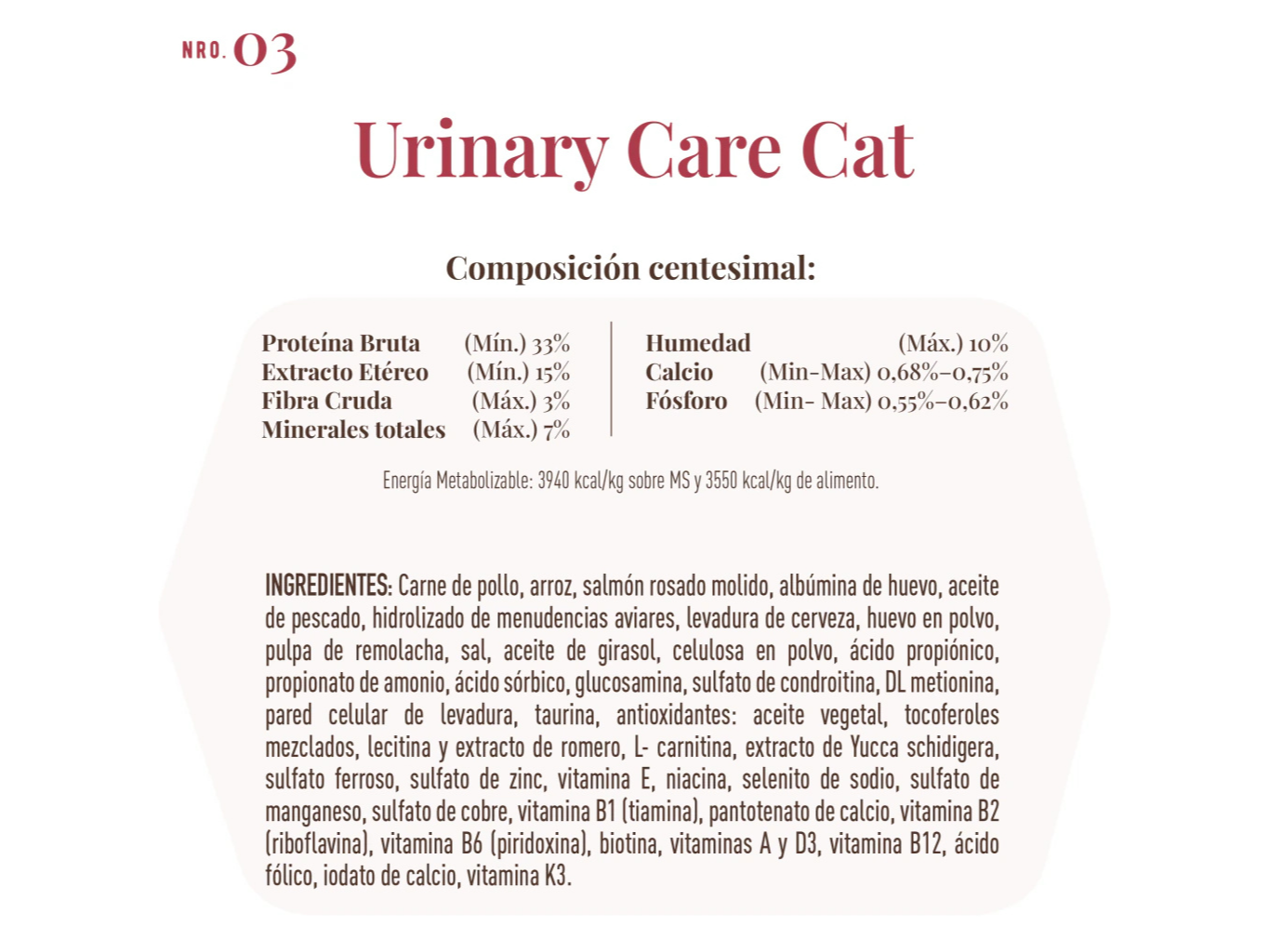 NRO. 03

Urinary Care Cat

Composición centesimal:

Proteína Bruta (Mín.) 33%
Extracto Etéreo (Mín.) 15%
Fibra Cruda (Máx.) 3%
Minerales totales (Máx.) 7%

Humedad (Máx.) 10%
Calcio (Min-Max) 0,68%-0,75%
Fósforo (Min- Max) 0,55%-0,62%

Energía Metabolizable: 3940 kcal/kg sobre MS y 3550 kcal/kg de alimento.

INGREDIENTES: Carne de pollo, arroz, salmón rosado molido, albúmina de huevo, aceite de pescado, hidrolizado de menudencias aviares, levadura de cerveza, huevo en polvo, pulpa de remolacha, sal, aceite de girasol, celulosa en polvo, ácido propiónico, propionato de amonio, ácido sórbico, glucosamina, sulfato de condroitina, DL metionina, pared celular de levadura, taurina, antioxidantes: aceite vegetal, tocoferoles mezclados, lecitina y extracto de romero, L- carnitina, extracto de Yucca schidigera, sulfato ferroso, sulfato de zinc, vitamina E, niacina, selenito de sodio, sulfato de manganeso, sulfato de cobre, vitamina B1 (tiamina), pantotenato de calcio, vitamina B2 (riboflavina), vitamina B6 (piridoxina), biotina, vitaminas A y D3, vitamina B12, ácido fólico, iodato de calcio, vitamina K3.